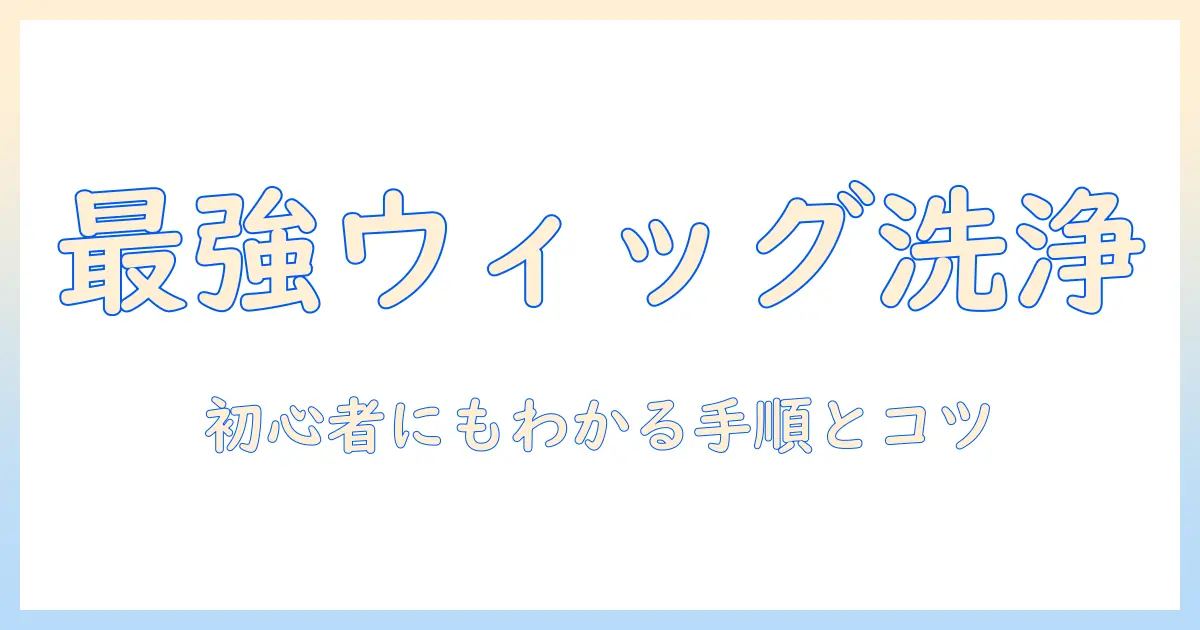 最強ウィッグ洗浄

初心者にもわかる手順とコツ